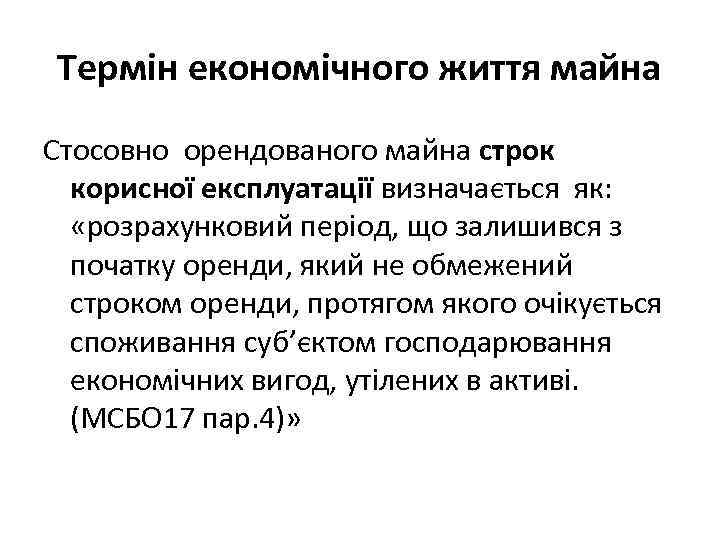 Термін економічного життя майна

Стосовно орендованого майна строк корисної експлуатації визначається як: «розрахунковий період, що залишився з початку оренди, який не обмежений строком оренди, протягом якого очікується споживання суб’єктом господарювання економічних вигод, утілених в активі. (МСБО17 пар.4)»